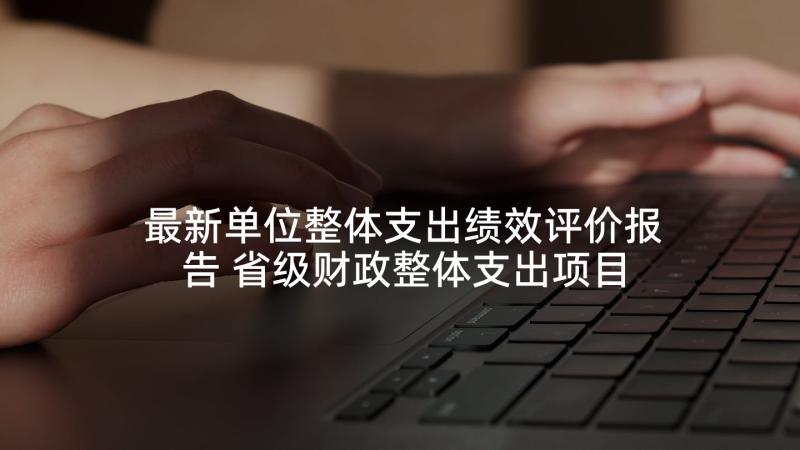 最新单位整体支出绩效评价报告 省级财政整体支出项目